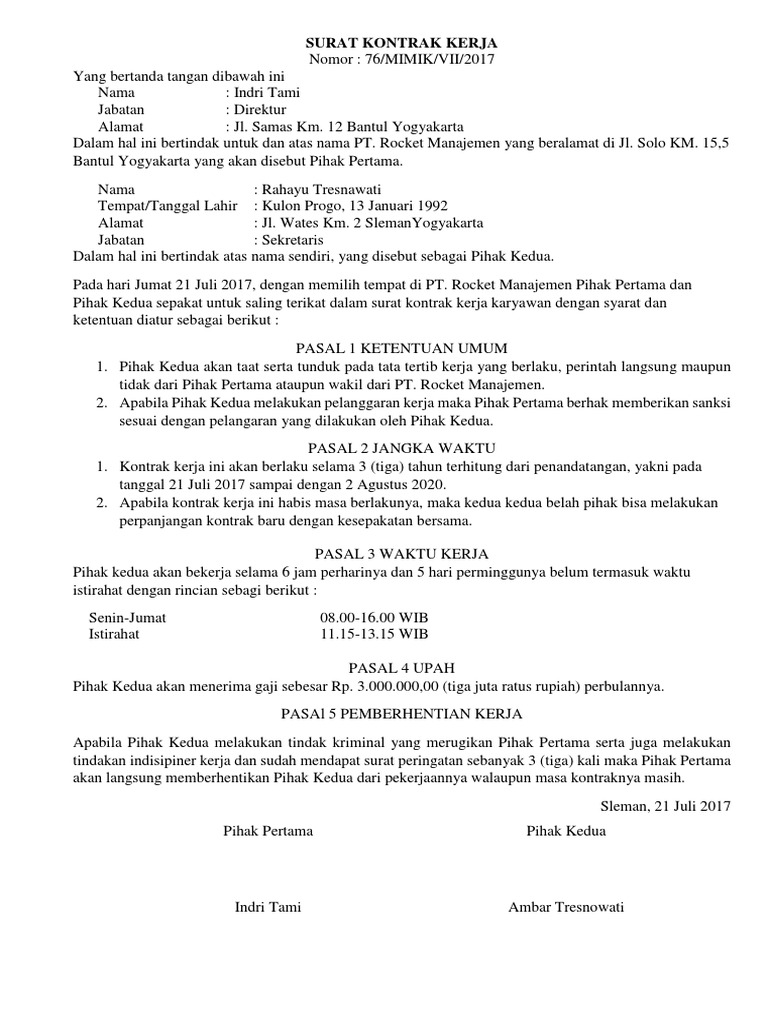 SURAT KONTRAK KERJA
Nomor : 76/MIMIK/VII/2017

Yang bertanda tangan dibawah ini
Nama : Indri Tami
Jabatan : Direktur
Alamat : Jl. Samas Km. 12 Bantul Yogyakarta
Dalam hal ini bertindak untuk dan atas nama PT. Rocket Manajemen yang beralamat di Jl. Solo KM. 15,5 Bantul Yogyakarta yang akan disebut Pihak Pertama.

Nama : Rahayu Tresnawati
Tempat/Tanggal Lahir : Kulon Progo, 13 Januari 1992
Alamat : Jl. Wates Km. 2 SlemanYogyakarta
Jabatan : Sekretaris
Dalam hal ini bertindak atas nama sendiri, yang disebut sebagai Pihak Kedua.

Pada hari Jumat 21 Juli 2017, dengan memilih tempat di PT. Rocket Manajemen Pihak Pertama dan Pihak Kedua sepakat untuk saling terikat dalam surat kontrak kerja karyawan dengan syarat dan ketentuan diatur sebagai berikut :

PASAL 1 KETENTUAN UMUM
1. Pihak Kedua akan taat serta tunduk pada tata tertib kerja yang berlaku, perintah langsung maupun tidak dari Pihak Pertama ataupun wakil dari PT. Rocket Manajemen.
2. Apabila Pihak Kedua melakukan pelanggaran kerja maka Pihak Pertama berhak memberikan sanksi sesuai dengan pelangaran yang dilakukan oleh Pihak Kedua.

PASAL 2 JANGKA WAKTU
1. Kontrak kerja ini akan berlaku selama 3 (tiga) tahun terhitung dari penandatangan, yakni pada tanggal 21 Juli 2017 sampai dengan 2 Agustus 2020.
2. Apabila kontrak kerja ini habis masa berlakunya, maka kedua kedua belah pihak bisa melakukan perpanjangan kontrak baru dengan kesepakatan bersama.

PASAL 3 WAKTU KERJA
Pihak kedua akan bekerja selama 6 jam perharinya dan 5 hari perminggunya belum termasuk waktu istirahat dengan rincian sebagi berikut :

Senin-Jumat 08.00-16.00 WIB
Istirahat 11.15-13.15 WIB

PASAL 4 UPAH
Pihak Kedua akan menerima gaji sebesar Rp. 3.000.000,00 (tiga juta ratus rupiah) perbulannya.

PASAl 5 PEMBERHENTIAN KERJA

Apabila Pihak Kedua melakukan tindak kriminal yang merugikan Pihak Pertama serta juga melakukan tindakan indisipiner kerja dan sudah mendapat surat peringatan sebanyak 3 (tiga) kali maka Pihak Pertama akan langsung memberhentikan Pihak Kedua dari pekerjaannya walaupun masa kontraknya masih.

Sleman, 21 Juli 2017

Pihak Pertama
Pihak Kedua

Indri Tami
Ambar Tresnowati